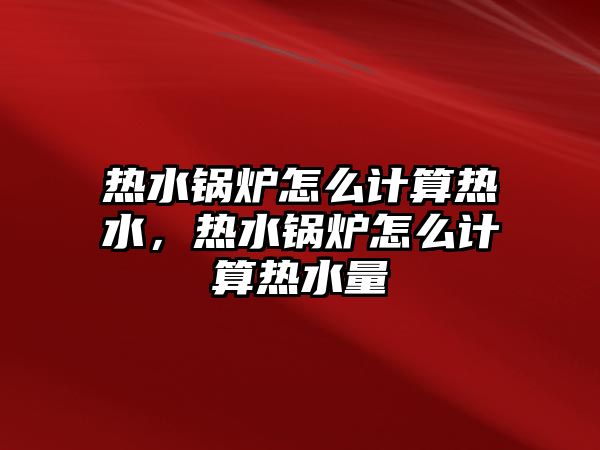 热水锅炉怎么计算热水，热水锅炉怎么计算热水量